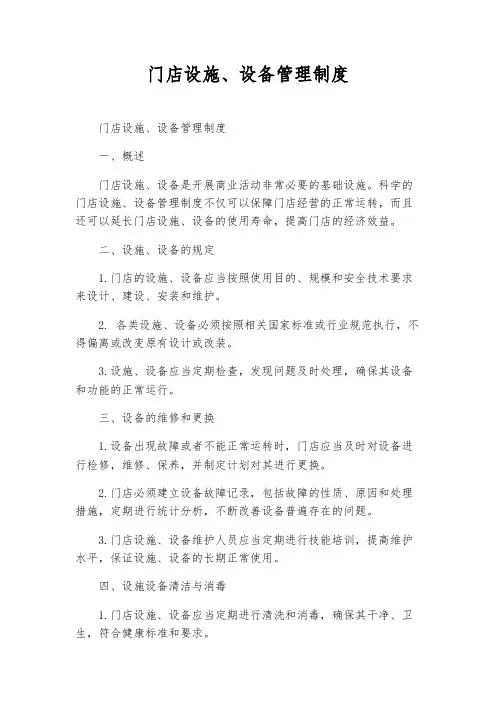 门店设施、设备管理制度

门店设施、设备管理制度

一、概述

门店设施、设备是开展商业活动非常必要的基础设施。科学的门店设施、设备管理制度不仅可以保障门店经营的正常运转，而且还可以延长门店设施、设备的使用寿命，提高门店的经济效益。

二、设施、设备的规定

1.门店的设施、设备应当按照使用目的、规模和安全技术要求来设计、建设、安装和维护。

2. 各类设施、设备必须按照相关国家标准或行业规范执行，不得偏离或改变原有设计或改装。

3.设施、设备应当定期检查，发现问题及时处理，确保其设备和功能的正常运行。

三、设备的维修和更换

1.设备出现故障或者不能正常运转时，门店应当及时对设备进行检修，维修、保养，并制定计划对其进行更换。

2.门店必须建立设备故障记录，包括故障的性质、原因和处理措施，定期进行统计分析，不断改善设备普遍存在的问题。

3.门店设施、设备维护人员应当定期进行技能培训，提高维护水平，保证设施、设备的长期正常使用。

四、设施设备清洁与消毒

1.门店设施、设备应当定期进行清洗和消毒，确保其干净、卫生，符合健康标准和要求。